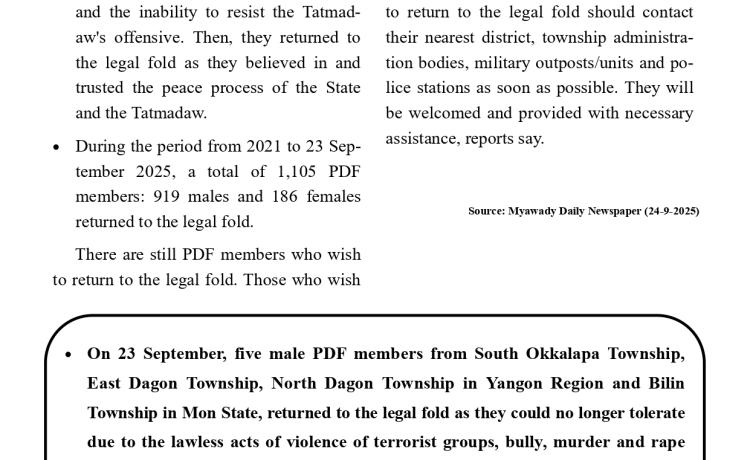 and the inability to resist the Tatmadaw's offensive. Then, they returned to the legal fold as they believed in and trusted the peace process of the State and the Tatmadaw.

• During the period from 2021 to 23 September 2025, a total of 1,105 PDF members: 919 males and 186 females returned to the legal fold.

There are still PDF members who wish to return to the legal fold. Those who wish to return to the legal fold should contact their nearest district, township administration bodies, military outposts/units and police stations as soon as possible. They will be welcomed and provided with necessary assistance, reports say.

Source: Myawady Daily Newspaper (24-9-2025)

• On 23 September, five male PDF members from South Okkalapa Township, East Dagon Township, North Dagon Township in Yangon Region and Bilin Township in Mon State, returned to the legal fold as they could no longer tolerate due to the lawless acts of violence of terrorist groups, bully, murder and rape